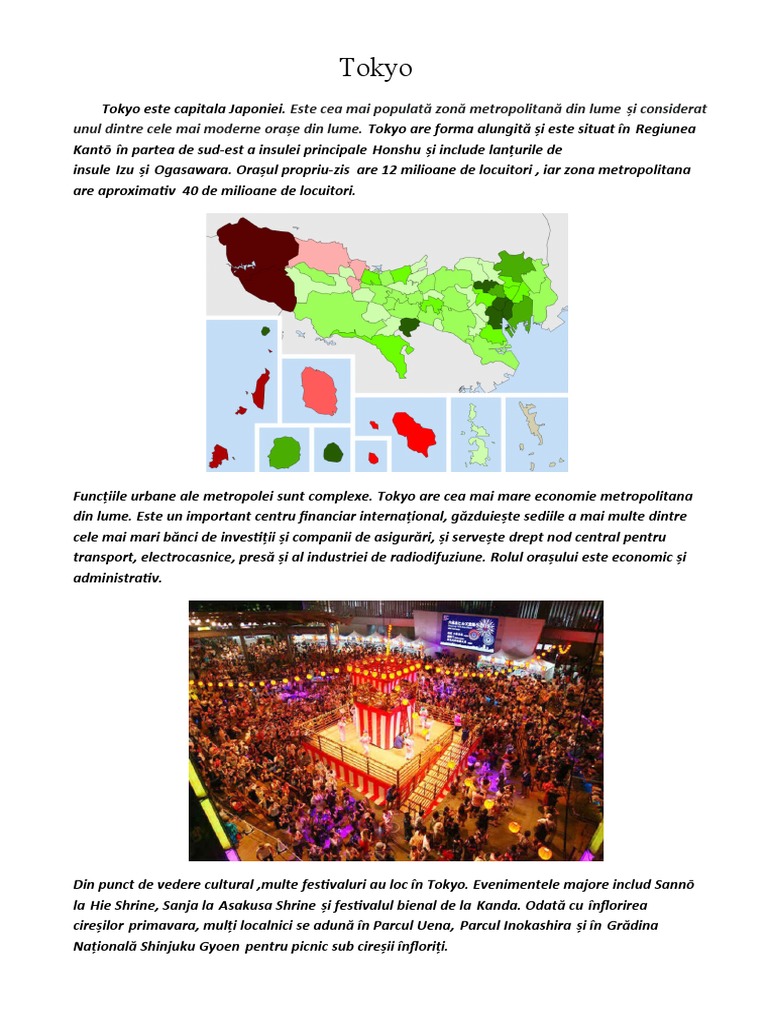 Tokyo

Tokyo este capitala Japoniei. Este cea mai populată zonă metropolitană din lume și considerat unul dintre cele mai moderne orașe din lume. Tokyo are forma alungită și este situat în Regiunea Kantō în partea de sud-est a insulei principale Honshu și include lanțurile de insule Izu și Ogasawara. Orașul propriu-zis are 12 milioane de locuitori , iar zona metropolitana are aproximativ 40 de milioane de locuitori.

Funcțiile urbane ale metropolei sunt complexe. Tokyo are cea mai mare economie metropolitana din lume. Este un important centru financiar internațional, găzduiește sediile a mai multe dintre cele mai mari bănci de investiții și companii de asigurări, și servește drept nod central pentru transport, electrocasnice, presă și al industriei de radiodifuziune. Rolul orașului este economic și administrativ.

Din punct de vedere cultural ,multe festivaluri au loc în Tokyo. Evenimentele majore includ Sannō la Hie Shrine, Sanja la Asakusa Shrine și festivalul bienal de la Kanda. Odată cu înflorirea cireșilor primavara, mulți localnici se adună în Parcul Uena, Parcul Inokashira și în Grădina Națională Shinjuku Gyoen pentru picnic sub cireșii înfloriți.